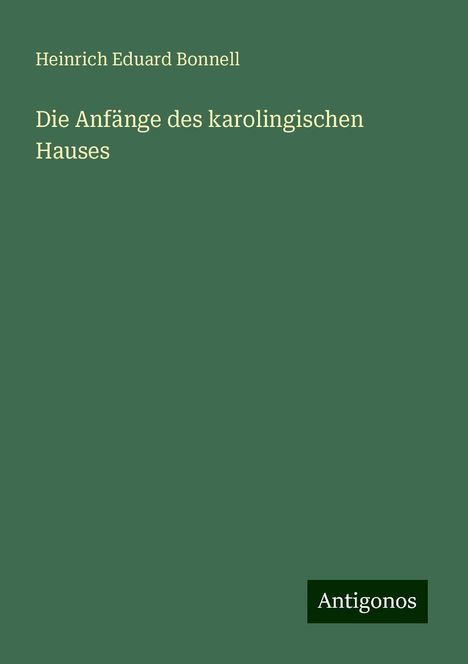 Heinrich Eduard Bonnell

Die Anfänge des karolingischen Hauses

Antigonos